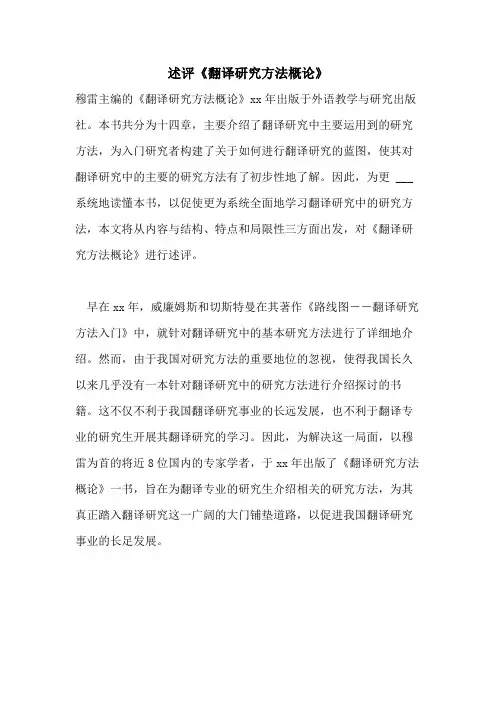 述评《翻译研究方法概论》

穆雷主编的《翻译研究方法概论》xx 年出版于外语教学与研究出版社。本书共分为十四章，主要介绍了翻译研究中主要运用到的研究方法，为入门研究者构建了关于如何进行翻译研究的蓝图，使其对翻译研究中的主要的研究方法有了初步性地了解。因此，为更 ___ 系统地读懂本书，以促使更为系统全面地学习翻译研究中的研究方法，本文将从内容与结构、特点和局限性三方面出发，对《翻译研究方法概论》进行述评。

早在 xx 年，威廉姆斯和切斯特曼在其著作《路线图——翻译研究方法入门》中，就针对翻译研究中的基本研究方法进行了详细地介绍。然而，由于我国对研究方法的重要地位的忽视，使得我国长久以来几乎没有一本针对翻译研究中的研究方法进行介绍探讨的书籍。这不仅不利于我国翻译研究事业的长远发展，也不利于翻译专业的研究生开展其翻译研究的学习。因此，为解决这一局面，以穆雷为首的将近 8 位国内的专家学者，于 xx 年出版了《翻译研究方法概论》一书，旨在为翻译专业的研究生介绍相关的研究方法，为其真正踏入翻译研究这一广阔的大门铺垫道路，以促进我国翻译研究事业的长足发展。